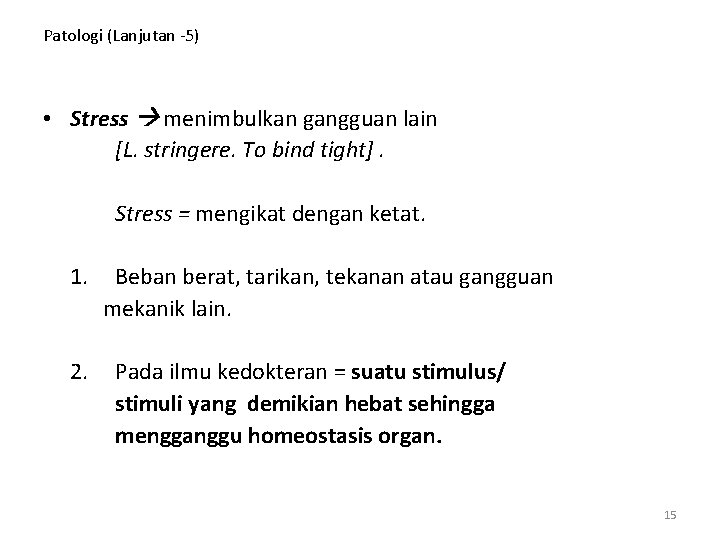 Patologi (Lanjutan -5)

• Stress → menimbulkan gangguan lain
[L. stringere. To bind tight] .

Stress = mengikat dengan ketat.

1. Beban berat, tarikan, tekanan atau gangguan mekanik lain.

2. Pada ilmu kedokteran = suatu stimulus/ stimuli yang demikian hebat sehingga mengganggu homeostasis organ.

15